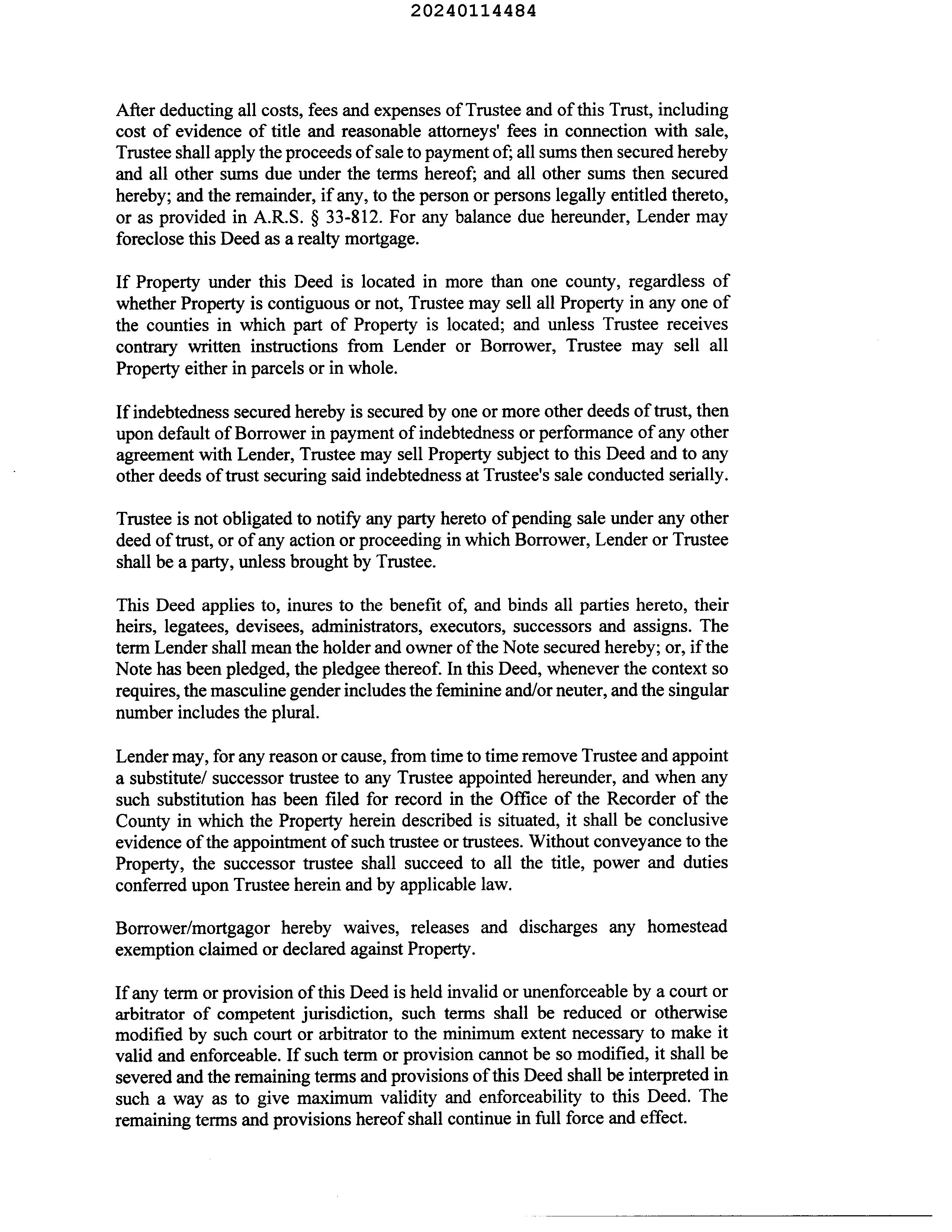 20240114484

After deducting all costs, fees and expenses of Trustee and of this Trust, including cost of evidence of title and reasonable attorneys' fees in connection with sale, Trustee shall apply the proceeds of sale to payment of; all sums then secured hereby and all other sums due under the terms hereof; and all other sums then secured hereby; and the remainder, if any, to the person or persons legally entitled thereto, or as provided in A.R.S. § 33-812. For any balance due hereunder, Lender may foreclose this Deed as a realty mortgage.

If Property under this Deed is located in more than one county, regardless of whether Property is contiguous or not, Trustee may sell all Property in any one of the counties in which part of Property is located; and unless Trustee receives contrary written instructions from Lender or Borrower, Trustee may sell all Property either in parcels or in whole.

If indebtedness secured hereby is secured by one or more other deeds of trust, then upon default of Borrower in payment of indebtedness or performance of any other agreement with Lender, Trustee may sell Property subject to this Deed and to any other deeds of trust securing said indebtedness at Trustee's sale conducted serially.

Trustee is not obligated to notify any party hereto of pending sale under any other deed of trust, or of any action or proceeding in which Borrower, Lender or Trustee shall be a party, unless brought by Trustee.

This Deed applies to, inures to the benefit of, and binds all parties hereto, their heirs, legatees, devisees, administrators, executors, successors and assigns. The term Lender shall mean the holder and owner of the Note secured hereby; or, if the Note has been pledged, the pledgee thereof. In this Deed, whenever the context so requires, the masculine gender includes the feminine and/or neuter, and the singular number includes the plural.

Lender may, for any reason or cause, from time to time remove Trustee and appoint a substitute/ successor trustee to any Trustee appointed hereunder, and when any such substitution has been filed for record in the Office of the Recorder of the County in which the Property herein described is situated, it shall be conclusive evidence of the appointment of such trustee or trustees. Without conveyance to the Property, the successor trustee shall succeed to all the title, power and duties conferred upon Trustee herein and by applicable law.

Borrower/mortgagor hereby waives, releases and discharges any homestead exemption claimed or declared against Property.

If any term or provision of this Deed is held invalid or unenforceable by a court or arbitrator of competent jurisdiction, such terms shall be reduced or otherwise modified by such court or arbitrator to the minimum extent necessary to make it valid and enforceable. If such term or provision cannot be so modified, it shall be severed and the remaining terms and provisions of this Deed shall be interpreted in such a way as to give maximum validity and enforceability to this Deed. The remaining terms and provisions hereof shall continue in full force and effect.